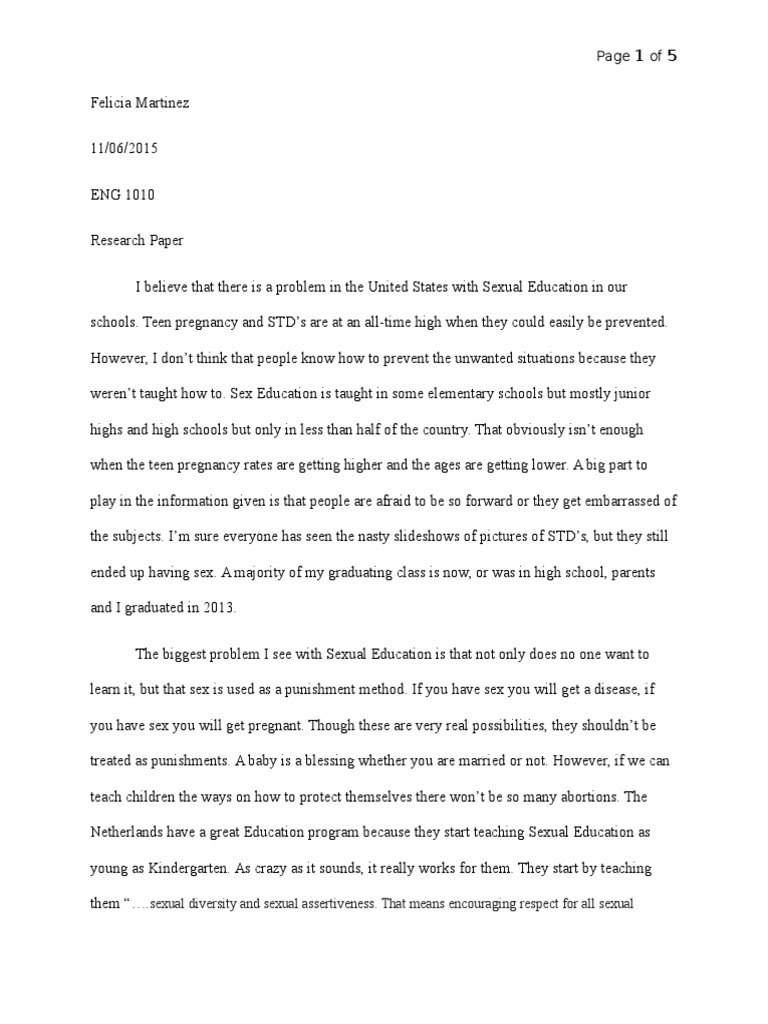 Page 1 of 5

Felicia Martinez

11/06/2015

ENG 1010

Research Paper

I believe that there is a problem in the United States with Sexual Education in our schools. Teen pregnancy and STD's are at an all-time high when they could easily be prevented. However, I don't think that people know how to prevent the unwanted situations because they weren't taught how to. Sex Education is taught in some elementary schools but mostly junior highs and high schools but only in less than half of the country. That obviously isn't enough when the teen pregnancy rates are getting higher and the ages are getting lower. A big part to play in the information given is that people are afraid to be so forward or they get embarrassed of the subjects. I'm sure everyone has seen the nasty slideshows of pictures of STD's, but they still ended up having sex. A majority of my graduating class is now, or was in high school, parents and I graduated in 2013.

The biggest problem I see with Sexual Education is that not only does no one want to learn it, but that sex is used as a punishment method. If you have sex you will get a disease, if you have sex you will get pregnant. Though these are very real possibilities, they shouldn't be treated as punishments. A baby is a blessing whether you are married or not. However, if we can teach children the ways on how to protect themselves there won't be so many abortions. The Netherlands have a great Education program because they start teaching Sexual Education as young as Kindergarten. As crazy as it sounds, it really works for them. They start by teaching them "….sexual diversity and sexual assertiveness. That means encouraging respect for all sexual